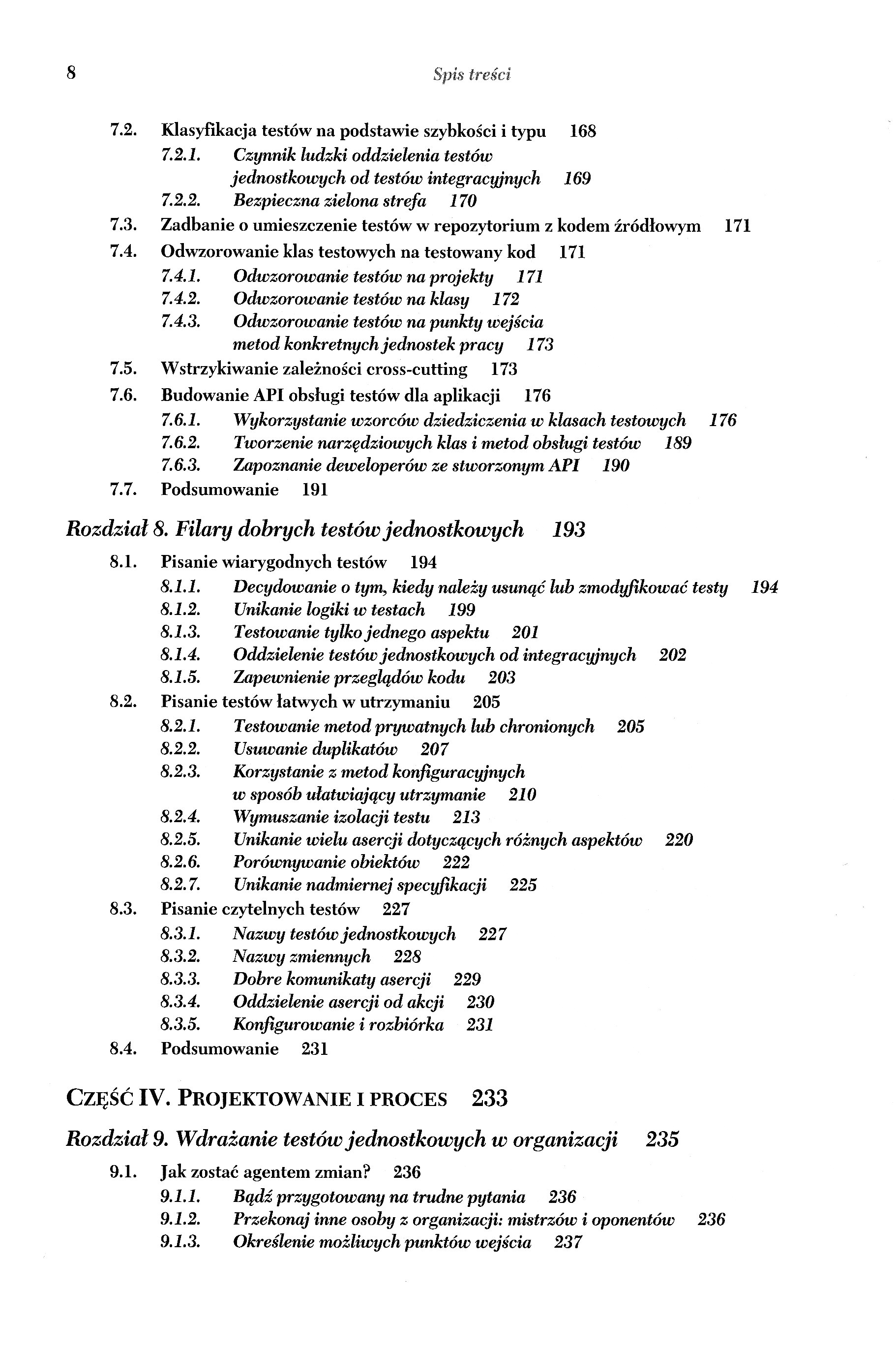 8 Spis treści

7.2. Klasyfikacja testów na podstawie szybkości i typu 168
7.2.1. Czynnik ludzki oddzielenia testów jednostkowych od testów integracyjnych 169
7.2.2. Bezpieczna zielona strefa 170
7.3. Zadbanie o umieszczenie testów w repozytorium z kodem źródłowym 171
7.4. Odwzorowanie klas testowych na testowany kod 171
7.4.1. Odwzorowanie testów na projekty 171
7.4.2. Odwzorowanie testów na klasy 172
7.4.3. Odwzorowanie testów na punkty wejścia metod konkretnych jednostek pracy 173
7.5. Wstrzykiwanie zależności cross-cutting 173
7.6. Budowanie API obsługi testów dla aplikacji 176
7.6.1. Wykorzystanie wzorców dziedziczenia w klasach testowych 176
7.6.2. Tworzenie narzędziowych klas i metod obsługi testów 189
7.6.3. Zapoznanie deweloperów ze stworzonym API 190
7.7. Podsumowanie 191

Rozdział 8. Filary dobrych testów jednostkowych 193
8.1. Pisanie wiarygodnych testów 194
8.1.1. Decydowanie o tym, kiedy należy usunąć lub zmodyfikować testy 194
8.1.2. Unikanie logiki w testach 199
8.1.3. Testowanie tylko jednego aspektu 201
8.1.4. Oddzielenie testów jednostkowych od integracyjnych 202
8.1.5. Zapewnienie przeglądów kodu 203
8.2. Pisanie testów łatwych w utrzymaniu 205
8.2.1. Testowanie metod prywatnych lub chronionych 205
8.2.2. Usuwanie duplikatów 207
8.2.3. Korzystanie z metod konfiguracyjnych w sposób ułatwiający utrzymanie 210
8.2.4. Wymuszanie izolacji testu 213
8.2.5. Unikanie wielu asercji dotyczących różnych aspektów 220
8.2.6. Porównywanie obiektów 222
8.2.7. Unikanie nadmiernej specyfikacji 225
8.3. Pisanie czytelnych testów 227
8.3.1. Nazwy testów jednostkowych 227
8.3.2. Nazwy zmiennych 228
8.3.3. Dobre komunikaty asercji 229
8.3.4. Oddzielenie asercji od akcji 230
8.3.5. Konfigurowanie i rozbiórka 231
8.4. Podsumowanie 231

CZĘŚĆ IV. PROJEKTOWANIE I PROCES 233

Rozdział 9. Wdrażanie testów jednostkowych w organizacji 235
9.1. Jak zostać agentem zmian? 236
9.1.1. Bądź przygotowany na trudne pytania 236
9.1.2. Przekonaj inne osoby z organizacji: mistrzów i oponentów 236
9.1.3. Określenie możliwych punktów wejścia 237